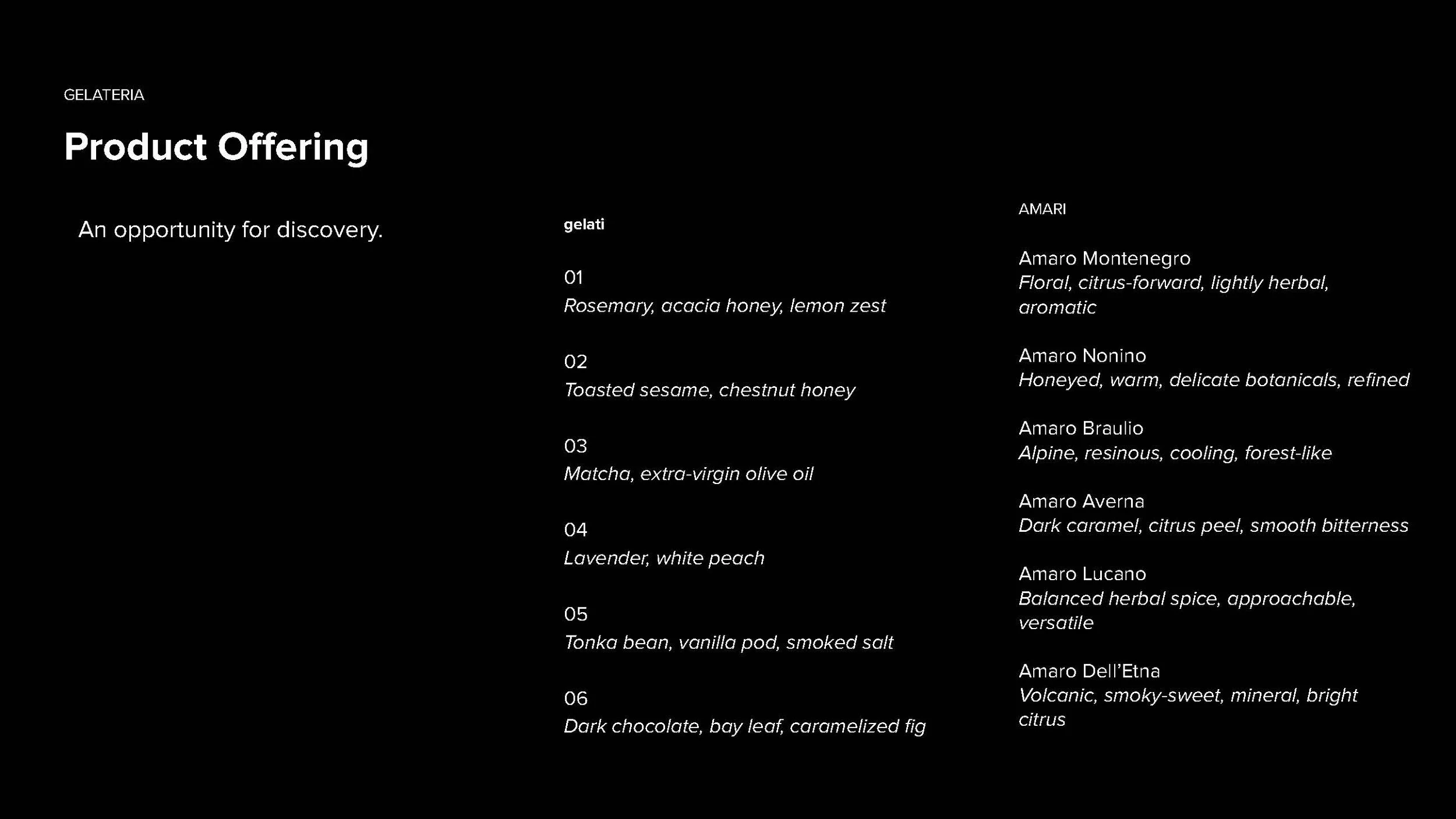 GELATERIA

Product Offering

An opportunity for discovery.

gelati

01
Rosemary, acacia honey, lemon zest

02
Toasted sesame, chestnut honey

03
Matcha, extra-virgin olive oil

04
Lavender, white peach

05
Tonka bean, vanilla pod, smoked salt

06
Dark chocolate, bay leaf, caramelized fig

AMARI

Amaro Montenegro
Floral, citrus-forward, lightly herbal, aromatic

Amaro Nonino
Honeyed, warm, delicate botanicals, refined

Amaro Braulio
Alpine, resinous, cooling, forest-like

Amaro Averna
Dark caramel, citrus peel, smooth bitterness

Amaro Lucano
Balanced herbal spice, approachable, versatile

Amaro Dell'Etna
Volcanic, smoky-sweet, mineral, bright citrus